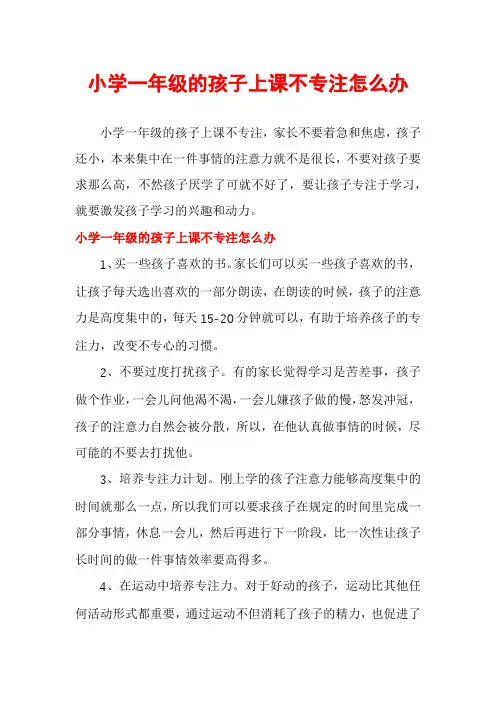 小学一年级的孩子上课不专注怎么办

小学一年级的孩子上课不专注，家长不要着急和焦虑，孩子还小，本来集中在一件事情的注意力就不是很长，不要对孩子要求那么高，不然孩子厌学了可就不好了，要让孩子专注于学习，就要激发孩子学习的兴趣和动力。

小学一年级的孩子上课不专注怎么办

1、买一些孩子喜欢的书。家长们可以买一些孩子喜欢的书，让孩子每天选出喜欢的一部分朗读，在朗读的时候，孩子的注意力是高度集中的，每天15-20分钟就可以，有助于培养孩子的专注力，改变不专心的习惯。

2、不要过度打扰孩子。有的家长觉得学习是苦差事，孩子做个作业，一会儿问他渴不渴，一会儿嫌孩子做的慢，怒发冲冠，孩子的注意力自然会被分散，所以，在他认真做事情的时候，尽可能的不要去打扰他。

3、培养专注力计划。刚上学的孩子注意力能够高度集中的时间就那么一点，所以我们可以要求孩子在规定的时间里完成一部分事情，休息一会儿，然后再进行下一阶段，比一次性让孩子长时间的做一件事情效率要高得多。

4、在运动中培养专注力。对于好动的孩子，运动比其他任何活动形式都重要，通过运动不但消耗了孩子的精力，也促进了